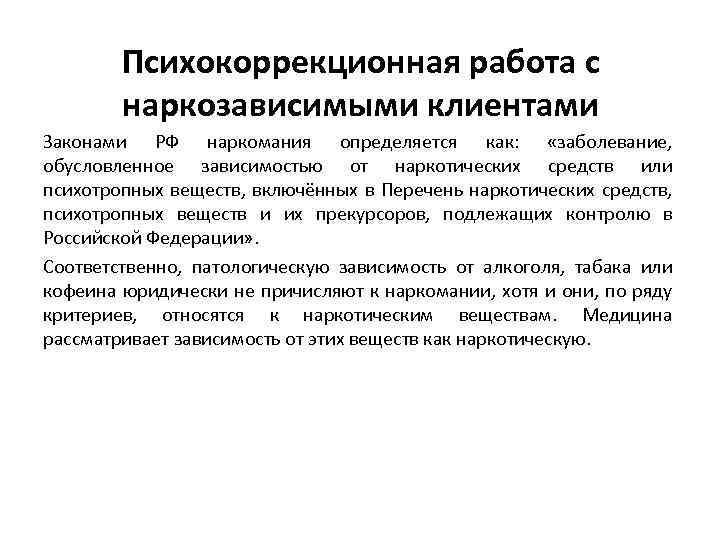 Психокоррекционная работа с наркозависимыми клиентами

Законами РФ наркомания определяется как: «заболевание, обусловленное зависимостью от наркотических средств или психотропных веществ, включённых в Перечень наркотических средств, психотропных веществ и их прекурсоров, подлежащих контролю в Российской Федерации».

Соответственно, патологическую зависимость от алкоголя, табака или кофеина юридически не причисляют к наркомании, хотя и они, по ряду критериев, относятся к наркотическим веществам. Медицина рассматривает зависимость от этих веществ как наркотическую.